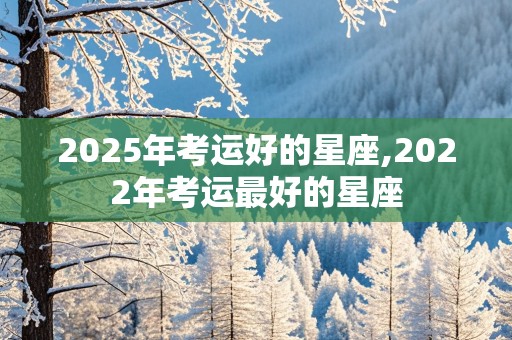 2025年考运好的星座,2022年考运最好的星座